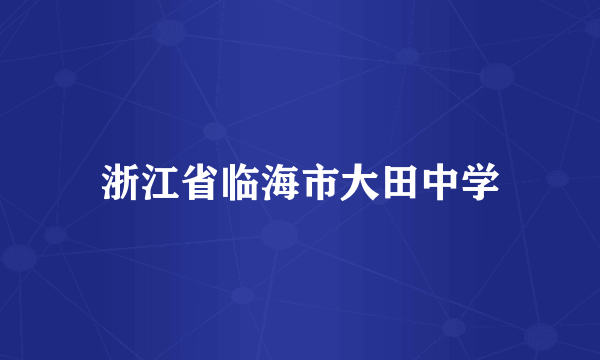 浙江省临海市大田中学